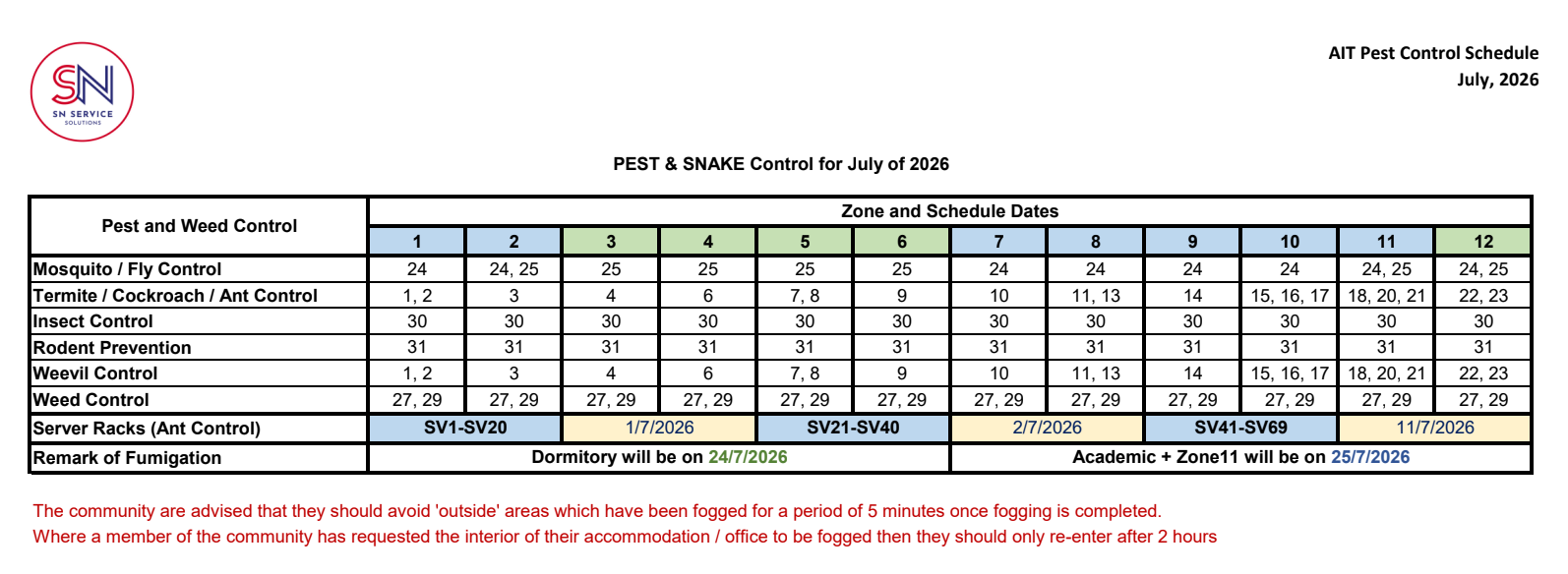 SN
SN SERVICE
SOLUTIONS

AIT Pest Control Schedule
July, 2026

PEST & SNAKE Control for July of 2026

| Pest and Weed Control | Zone and Schedule Dates | | | | | | | | | | | |
|---|---|---|---|---|---|---|---|---|---|---|---|---|
| | 1 | 2 | 3 | 4 | 5 | 6 | 7 | 8 | 9 | 10 | 11 | 12 |
| Mosquito / Fly Control | 24 | 24, 25 | 25 | 25 | 25 | 25 | 24 | 24 | 24 | 24 | 24, 25 | 24, 25 |
| Termite / Cockroach / Ant Control | 1, 2 | 3 | 4 | 6 | 7, 8 | 9 | 10 | 11, 13 | 14 | 15, 16, 17 | 18, 20, 21 | 22, 23 |
| Insect Control | 30 | 30 | 30 | 30 | 30 | 30 | 30 | 30 | 30 | 30 | 30 | 30 |
| Rodent Prevention | 31 | 31 | 31 | 31 | 31 | 31 | 31 | 31 | 31 | 31 | 31 | 31 |
| Weevil Control | 1, 2 | 3 | 4 | 6 | 7, 8 | 9 | 10 | 11, 13 | 14 | 15, 16, 17 | 18, 20, 21 | 22, 23 |
| Weed Control | 27, 29 | 27, 29 | 27, 29 | 27, 29 | 27, 29 | 27, 29 | 27, 29 | 27, 29 | 27, 29 | 27, 29 | 27, 29 | 27, 29 |
| Server Racks (Ant Control) | SV1-SV20 | | 1/7/2026 | | SV21-SV40 | | 2/7/2026 | | SV41-SV69 | | 11/7/2026 | |
| Remark of Fumigation | Dormitory will be on 24/7/2026 | | | | | | Academic + Zone11 will be on 25/7/2026 | | | | | |

The community are advised that they should avoid 'outside' areas which have been fogged for a period of 5 minutes once fogging is completed.
Where a member of the community has requested the interior of their accommodation / office to be fogged then they should only re-enter after 2 hours